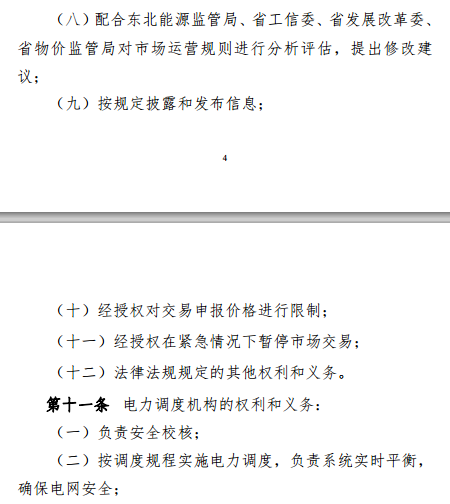 （八）配合东北能源监管局、省工信委、省发展改革委、省物价监管局对市场运营规则进行分析评估，提出修改建议；

（九）按规定披露和发布信息；

4

（十）经授权对交易申报价格进行限制；

（十一）经授权在紧急情况下暂停市场交易；

（十二）法律法规规定的其他权利和义务。

第十一条 电力调度机构的权利和义务：

（一）负责安全校核；

（二）按调度规程实施电力调度，负责系统实时平衡，确保电网安全；